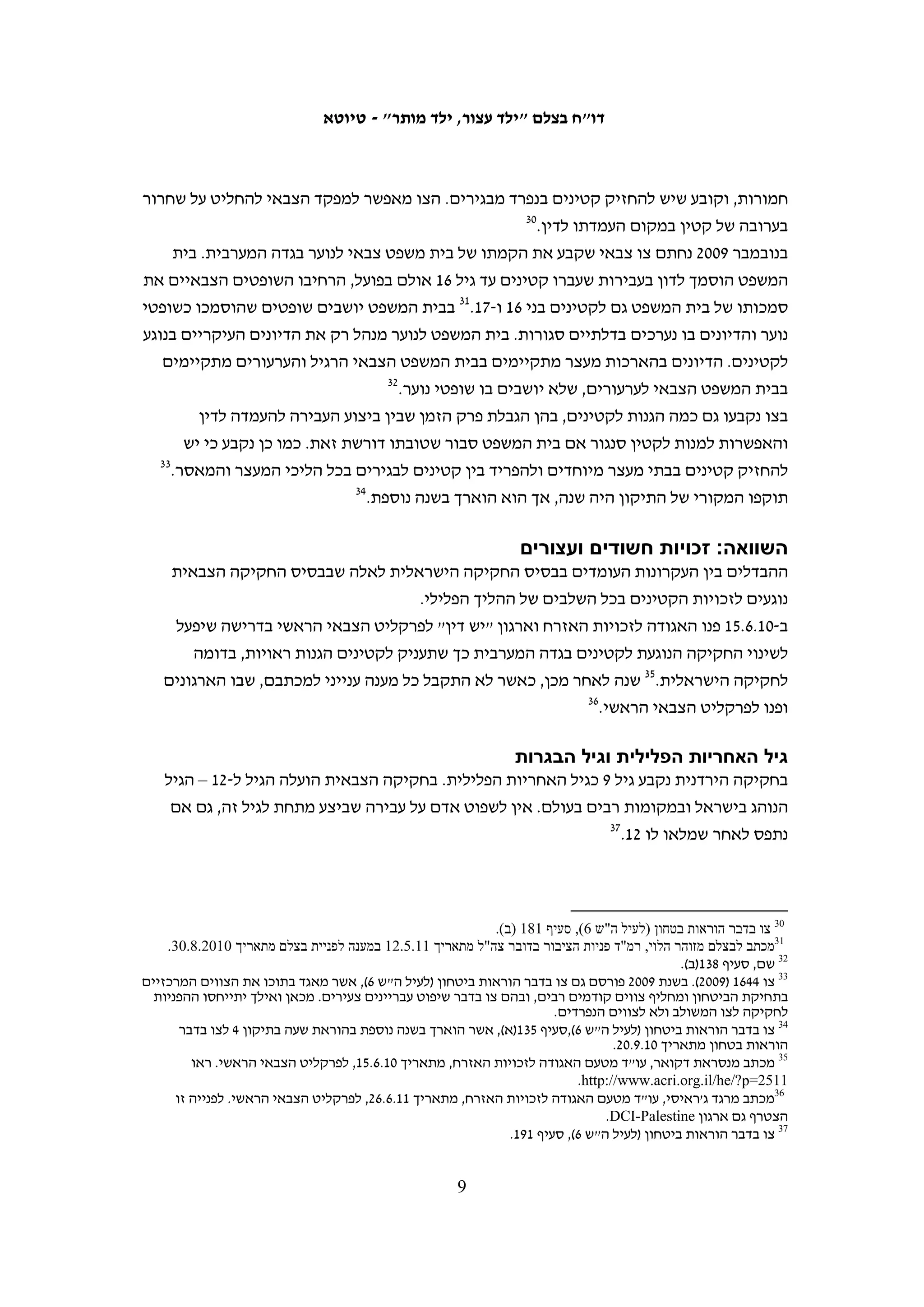 דו״ח בצלם ״ילד עצור, ילד מותר״ - טיוטא

חמורות, וקובע שיש להחזיק קטינים בנפרד מבגירים. הצו מאפשר למפקד הצבאי להחליט על שחרור בערובה של קטין במקום העמדתו לדין.$^{30}$
בנובמבר 2009 נחתם צו צבאי שקבע את הקמתו של בית משפט צבאי לנוער בגדה המערבית. בית המשפט הוסמך לדון בעבירות שעברו קטינים עד גיל 16 אולם בפועל, הרחיבו השופטים הצבאיים את סמכותו של בית המשפט גם לקטינים בני 16 ו-17.$^{31}$ בבית המשפט יושבים שופטים שהוסמכו כשופטי נוער והדיונים בו נערכים בדלתיים סגורות. בית המשפט לנוער מנהל רק את הדיונים העיקריים בנוגע לקטינים. הדיונים בהארכות מעצר מתקיימים בבית המשפט הצבאי הרגיל והערעורים מתקיימים בבית המשפט הצבאי לערעורים, שלא יושבים בו שופטי נוער.$^{32}$
בצו נקבעו גם כמה הגנות לקטינים, בהן הגבלת פרק הזמן שבין ביצוע העבירה להעמדה לדין והאפשרות למנות לקטין סנגור אם בית המשפט סבור שטובתו דורשת זאת. כמו כן נקבע כי יש להחזיק קטינים בבתי מעצר מיוחדים ולהפריד בין קטינים לבגירים בכל הליכי המעצר והמאסר.$^{33}$
תוקפו המקורי של התיקון היה שנה, אך הוא הוארך בשנה נוספת.$^{34}$

השוואה: זכויות חשודים ועצורים
ההבדלים בין העקרונות העומדים בבסיס החקיקה הישראלית לאלה שבבסיס החקיקה הצבאית נוגעים לזכויות הקטינים בכל השלבים של ההליך הפלילי.
ב-15.6.10 פנו האגודה לזכויות האזרח וארגון ״יש דין״ לפרקליט הצבאי הראשי בדרישה שיפעל לשינוי החקיקה הנוגעת לקטינים בגדה המערבית כך שתעניק לקטינים הגנות ראויות, בדומה לחקיקה הישראלית.$^{35}$ שנה לאחר מכן, כאשר לא התקבל כל מענה ענייני למכתבם, שבו הארגונים ופנו לפרקליט הצבאי הראשי.$^{36}$

גיל האחריות הפלילית וגיל הבגרות
בחקיקה הירדנית נקבע גיל 9 כגיל האחריות הפלילית. בחקיקה הצבאית הועלה הגיל ל-12 – הגיל הנוהג בישראל ובמקומות רבים בעולם. אין לשפוט אדם על עבירה שביצע מתחת לגיל זה, גם אם נתפס לאחר שמלאו לו 12.$^{37}$

$^{30}$ צו בדבר הוראות בטחון (לעיל ה"ש 6), סעיף 181 (ב).
$^{31}$מכתב לבצלם מזוהר הלוי, רמ"ד פניות הציבור בדובר צה"ל מתאריך 12.5.11 במענה לפניית בצלם מתאריך 30.8.2010.
$^{32}$ שם, סעיף 138(ב).
$^{33}$ צו 1644 (2009). בשנת 2009 פורסם גם צו בדבר הוראות ביטחון (לעיל ה״ש 6), אשר מאגד בתוכו את הצווים המרכזיים בתחיקת הביטחון ומחליף צווים קודמים רבים, ובהם צו בדבר שיפוט עבריינים צעירים. מכאן ואילך יתייחסו ההפניות לחקיקה לצו המשולב ולא לצווים הנפרדים.
$^{34}$ צו בדבר הוראות ביטחון (לעיל ה״ש 6),סעיף 135(א), אשר הוארך בשנה נוספת בהוראת שעה בתיקון 4 לצו בדבר הוראות בטחון מתאריך 20.9.10.
$^{35}$ מכתב מנסראת דקואר, עו״ד מטעם האגודה לזכויות האזרח, מתאריך 15.6.10, לפרקליט הצבאי הראשי. ראו http://www.acri.org.il/he/?p=2511.
$^{36}$מכתב מרגד ג׳ראיסי, עו״ד מטעם האגודה לזכויות האזרח, מתאריך 26.6.11, לפרקליט הצבאי הראשי. לפנייה זו הצטרף גם ארגון DCI-Palestine.
$^{37}$ צו בדבר הוראות ביטחון (לעיל ה״ש 6), סעיף 191.

9